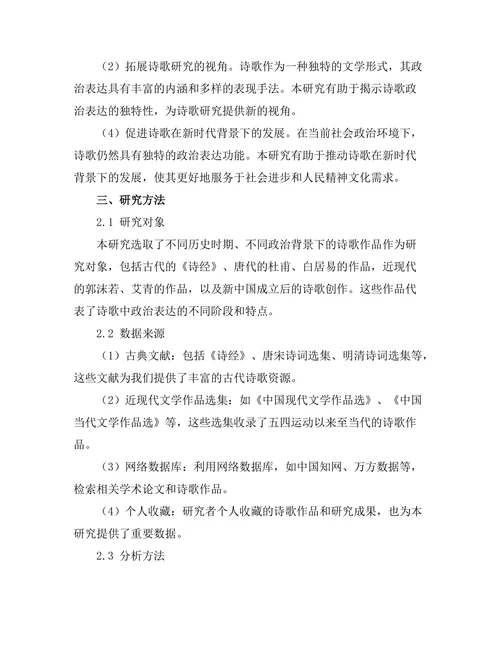 （2）拓展诗歌研究的视角。诗歌作为一种独特的文学形式，其政治表达具有丰富的内涵和多样的表现手法。本研究有助于揭示诗歌政治表达的独特性，为诗歌研究提供新的视角。

（4）促进诗歌在新时代背景下的发展。在当前社会政治环境下，诗歌仍然具有独特的政治表达功能。本研究有助于推动诗歌在新时代背景下的发展，使其更好地服务于社会进步和人民精神文化需求。

三、研究方法

2.1 研究对象

本研究选取了不同历史时期、不同政治背景下的诗歌作品作为研究对象，包括古代的《诗经》、唐代的杜甫、白居易的作品，近现代的郭沫若、艾青的作品，以及新中国成立后的诗歌创作。这些作品代表了诗歌中政治表达的不同阶段和特点。

2.2 数据来源

（1）古典文献：包括《诗经》、唐宋诗词选集、明清诗词选集等，这些文献为我们提供了丰富的古代诗歌资源。

（2）近现代文学作品选集：如《中国现代文学作品选》、《中国当代文学作品选》等，这些选集收录了五四运动以来至当代的诗歌作品。

（3）网络数据库：利用网络数据库，如中国知网、万方数据等，检索相关学术论文和诗歌作品。

（4）个人收藏：研究者个人收藏的诗歌作品和研究成果，也为本研究提供了重要数据。

2.3 分析方法